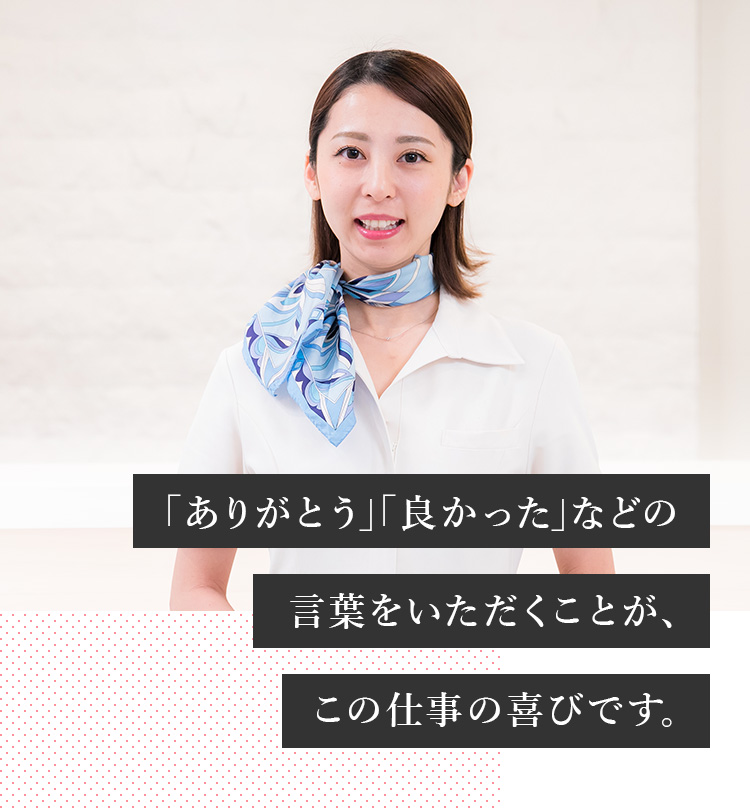 「ありがとう」「良かった」などの

言葉をいただくことが、

この仕事の喜びです。